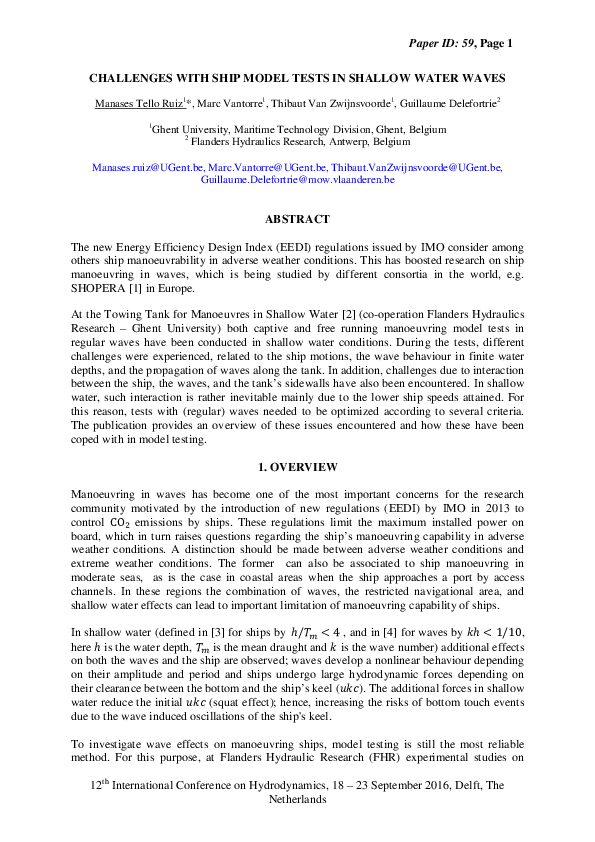 Paper ID: 59, Page 1

CHALLENGES WITH SHIP MODEL TESTS IN SHALLOW WATER WAVES

Manases Tello Ruiz$^{1}$*, Marc Vantorre$^{1}$, Thibaut Van Zwijnsvoorde$^{1}$, Guillaume Delefortrie$^{2}$

$^{1}$Ghent University, Maritime Technology Division, Ghent, Belgium
$^{2}$ Flanders Hydraulics Research, Antwerp, Belgium

Manases.ruiz@UGent.be, Marc.Vantorre@UGent.be, Thibaut.VanZwijnsvoorde@UGent.be, Guillaume.Delefortrie@mow.vlaanderen.be

ABSTRACT

The new Energy Efficiency Design Index (EEDI) regulations issued by IMO consider among others ship manoeuvrability in adverse weather conditions. This has boosted research on ship manoeuvring in waves, which is being studied by different consortia in the world, e.g. SHOPERA [1] in Europe.

At the Towing Tank for Manoeuvres in Shallow Water [2] (co-operation Flanders Hydraulics Research – Ghent University) both captive and free running manoeuvring model tests in regular waves have been conducted in shallow water conditions. During the tests, different challenges were experienced, related to the ship motions, the wave behaviour in finite water depths, and the propagation of waves along the tank. In addition, challenges due to interaction between the ship, the waves, and the tank's sidewalls have also been encountered. In shallow water, such interaction is rather inevitable mainly due to the lower ship speeds attained. For this reason, tests with (regular) waves needed to be optimized according to several criteria. The publication provides an overview of these issues encountered and how these have been coped with in model testing.

1. OVERVIEW

Manoeuvring in waves has become one of the most important concerns for the research community motivated by the introduction of new regulations (EEDI) by IMO in 2013 to control $CO_2$ emissions by ships. These regulations limit the maximum installed power on board, which in turn raises questions regarding the ship's manoeuvring capability in adverse weather conditions. A distinction should be made between adverse weather conditions and extreme weather conditions. The former can also be associated to ship manoeuvring in moderate seas, as is the case in coastal areas when the ship approaches a port by access channels. In these regions the combination of waves, the restricted navigational area, and shallow water effects can lead to important limitation of manoeuvring capability of ships.

In shallow water (defined in [3] for ships by $h/T_m < 4$ , and in [4] for waves by $kh < 1/10$, here $h$ is the water depth, $T_m$ is the mean draught and $k$ is the wave number) additional effects on both the waves and the ship are observed; waves develop a nonlinear behaviour depending on their amplitude and period and ships undergo large hydrodynamic forces depending on their clearance between the bottom and the ship's keel ($ukc$). The additional forces in shallow water reduce the initial $ukc$ (squat effect); hence, increasing the risks of bottom touch events due to the wave induced oscillations of the ship's keel.

To investigate wave effects on manoeuvring ships, model testing is still the most reliable method. For this purpose, at Flanders Hydraulic Research (FHR) experimental studies on

12$^{th}$ International Conference on Hydrodynamics, 18 – 23 September 2016, Delft, The Netherlands